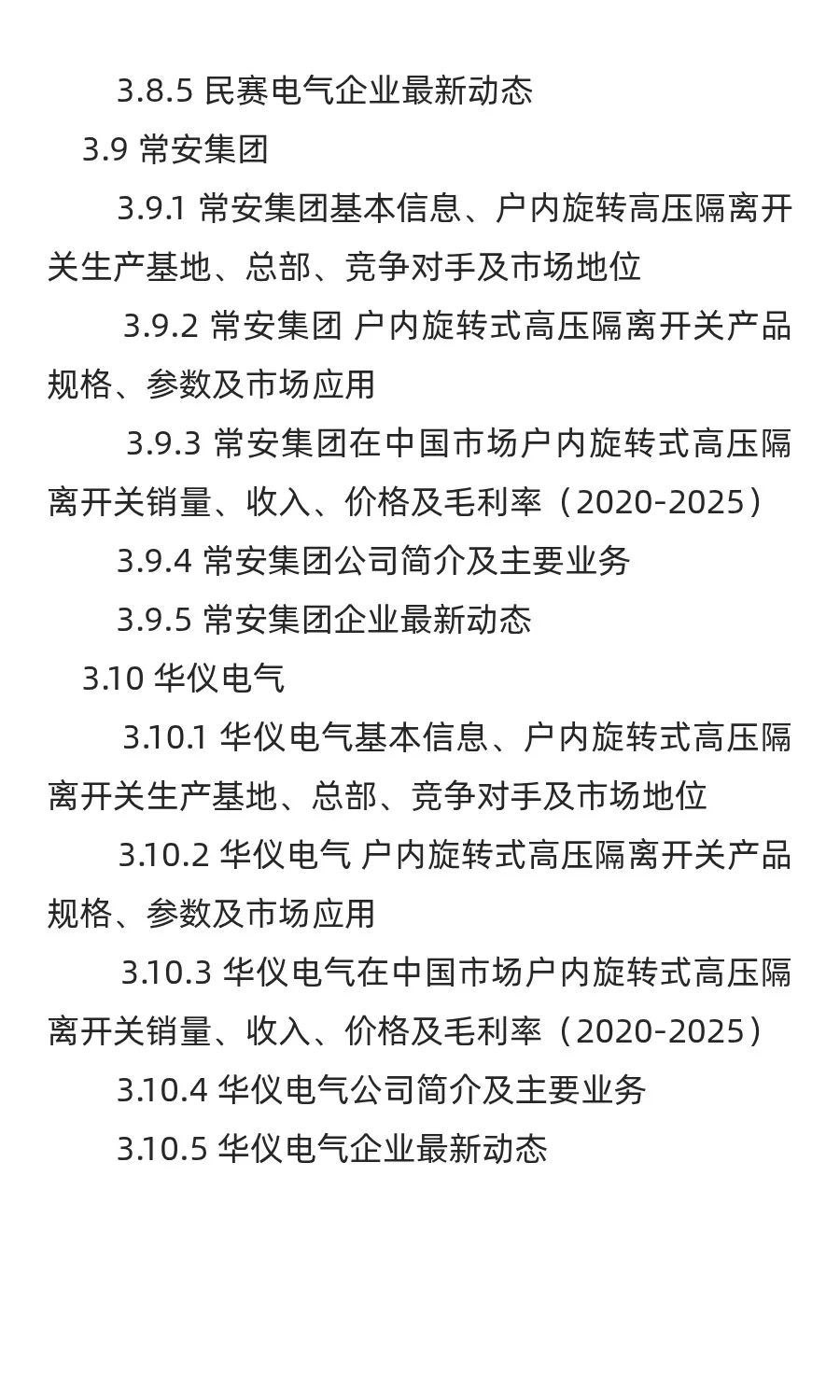 3.8.5 民赛电气企业最新动态

3.9 常安集团

3.9.1 常安集团基本信息、户内旋转高压隔离开关生产基地、总部、竞争对手及市场地位

3.9.2 常安集团 户内旋转式高压隔离开关产品规格、参数及市场应用

3.9.3 常安集团在中国市场户内旋转式高压隔离开关销量、收入、价格及毛利率（2020-2025）

3.9.4 常安集团公司简介及主要业务

3.9.5 常安集团企业最新动态

3.10 华仪电气

3.10.1 华仪电气基本信息、户内旋转式高压隔离开关生产基地、总部、竞争对手及市场地位

3.10.2 华仪电气 户内旋转式高压隔离开关产品规格、参数及市场应用

3.10.3 华仪电气在中国市场户内旋转式高压隔离开关销量、收入、价格及毛利率（2020-2025）

3.10.4 华仪电气公司简介及主要业务

3.10.5 华仪电气企业最新动态